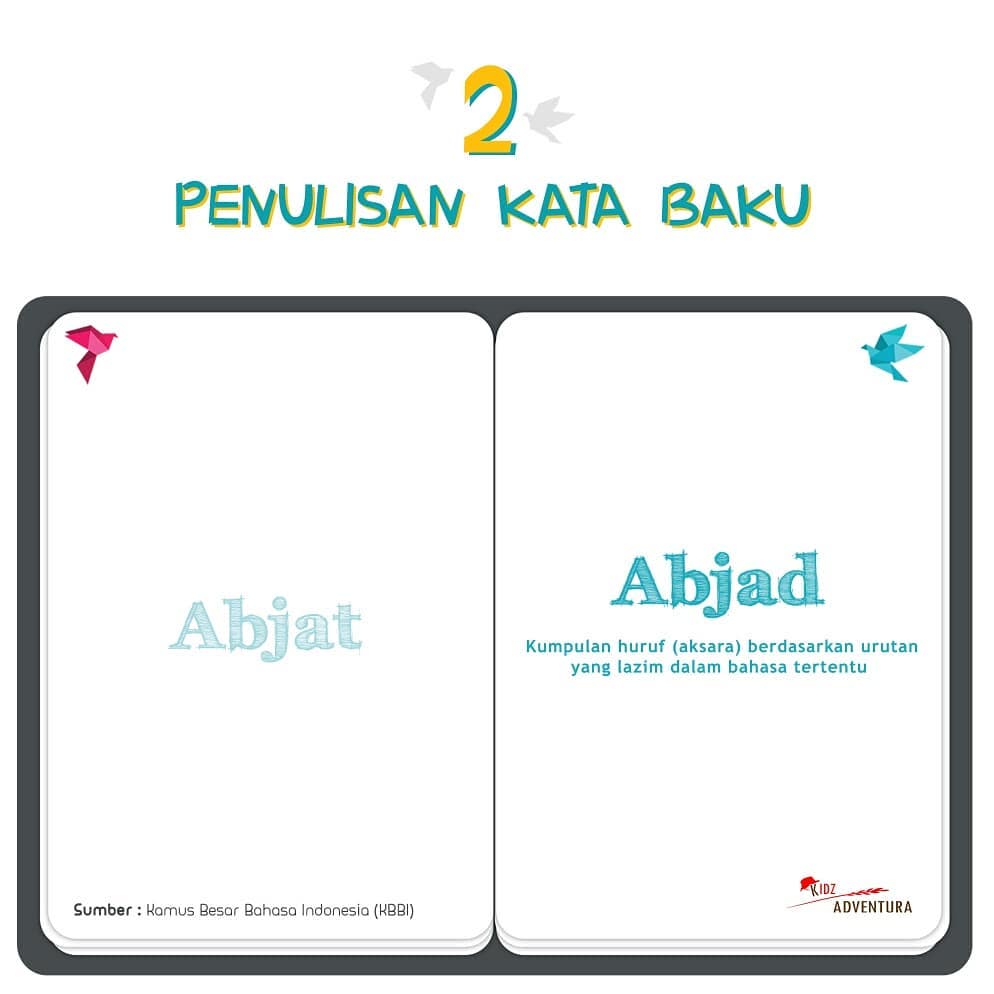 2

PENULISAN KATA BAKU

Abjat

Sumber : Kamus Besar Bahasa Indonesia (KBBI)

Abjad

Kumpulan huruf (aksara) berdasarkan urutan yang lazim dalam bahasa tertentu

KIDZ
ADVENTURA